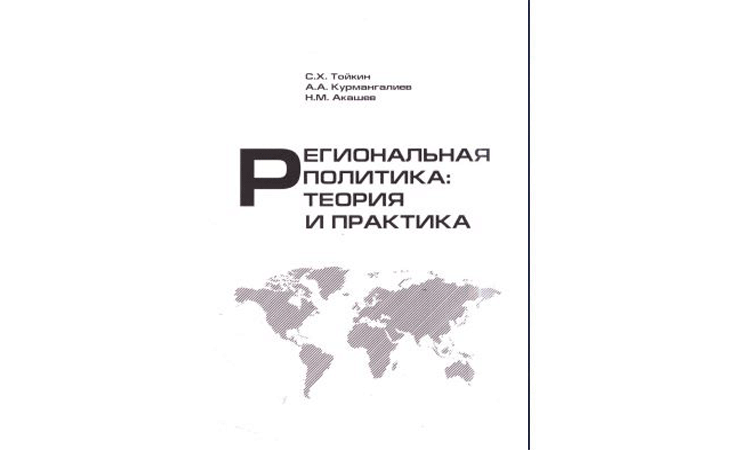 С.Х. Тойкин
А.А. Курмангалиев
Н.М. Акашев

РЕГИОНАЛЬНАЯ
ПОЛИТИКА:
ТЕОРИЯ
И ПРАКТИКА